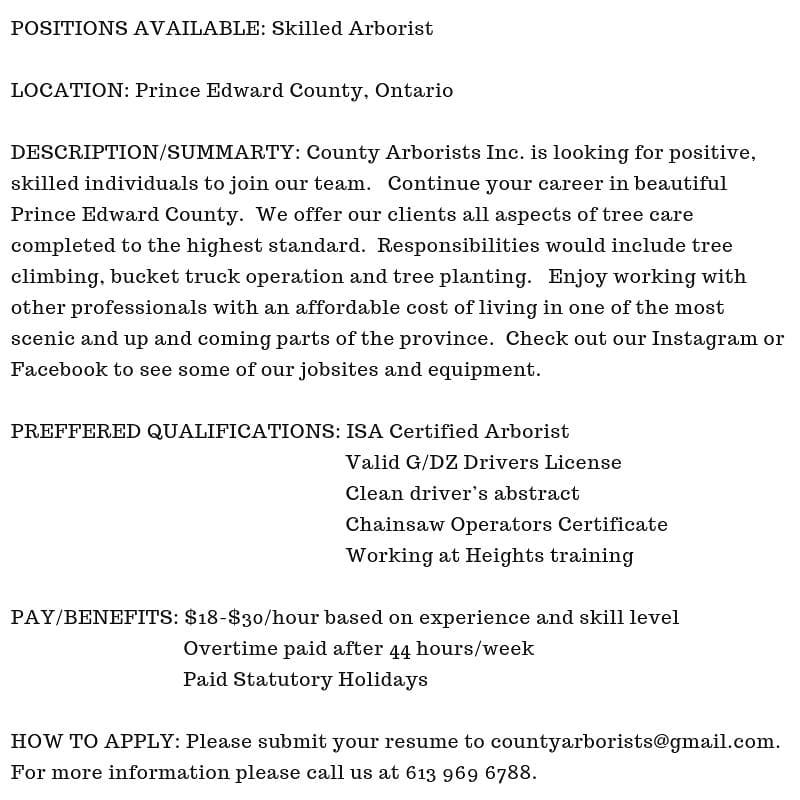 POSITIONS AVAILABLE: Skilled Arborist

LOCATION: Prince Edward County, Ontario

DESCRIPTION/SUMMARTY: County Arborists Inc. is looking for positive, skilled individuals to join our team. Continue your career in beautiful Prince Edward County. We offer our clients all aspects of tree care completed to the highest standard. Responsibilities would include tree climbing, bucket truck operation and tree planting. Enjoy working with other professionals with an affordable cost of living in one of the most scenic and up and coming parts of the province. Check out our Instagram or Facebook to see some of our jobsites and equipment.

PREFFERED QUALIFICATIONS: ISA Certified Arborist
Valid G/DZ Drivers License
Clean driver's abstract
Chainsaw Operators Certificate
Working at Heights training

PAY/BENEFITS: \$18-\$30/hour based on experience and skill level
Overtime paid after 44 hours/week
Paid Statutory Holidays

HOW TO APPLY: Please submit your resume to countyarborists@gmail.com. For more information please call us at 613 969 6788.